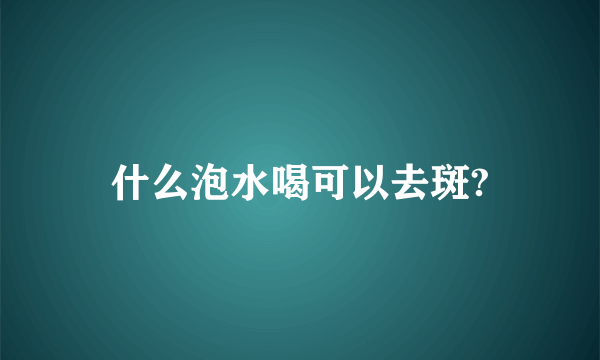 什么泡水喝可以去斑?